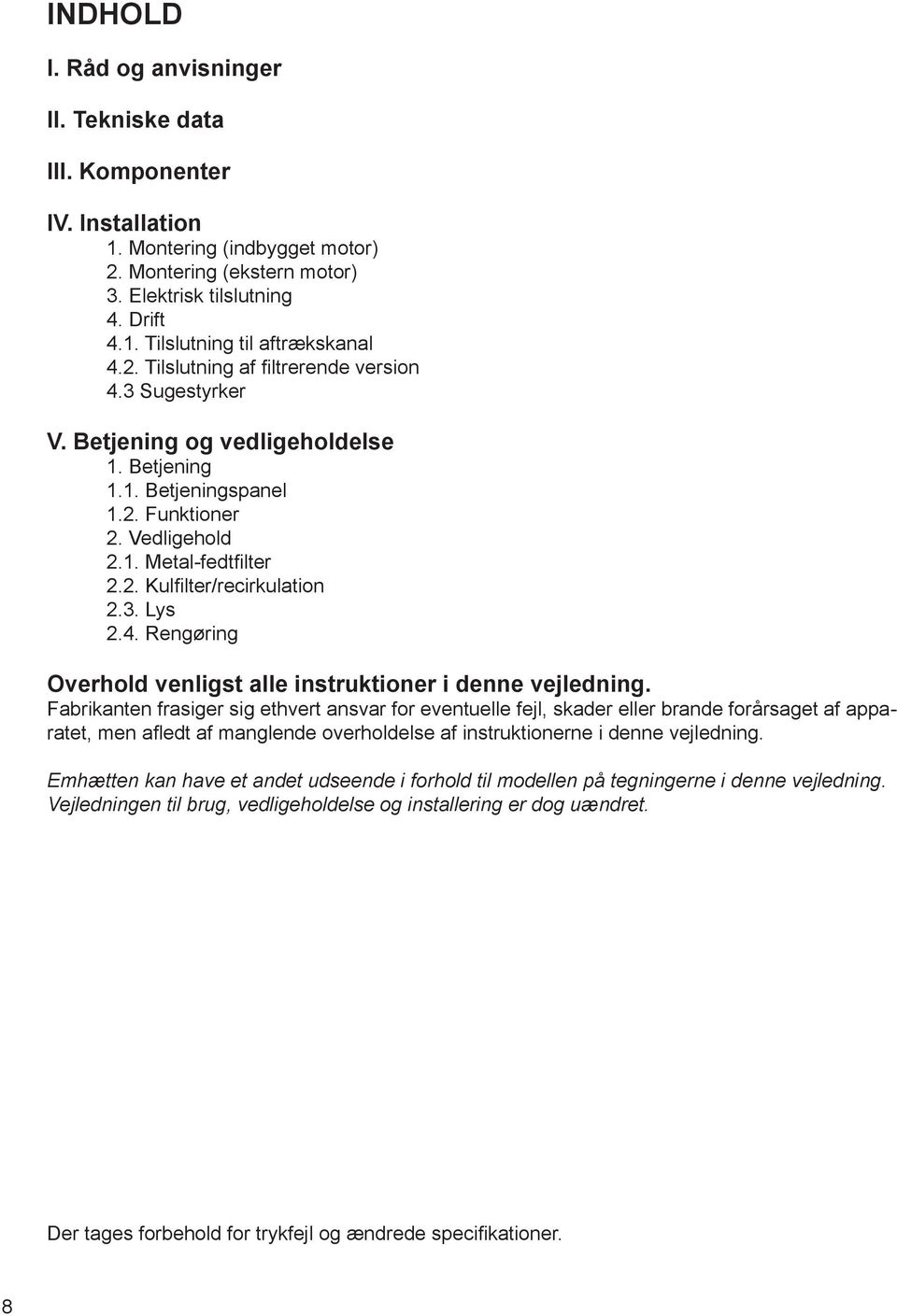 INDHOLD

I. Råd og anvisninger

II. Tekniske data

III. Komponenter

IV. Installation
1. Montering (indbygget motor)
2. Montering (ekstern motor)
3. Elektrisk tilslutning
4. Drift
4.1. Tilslutning til aftrækskanal
4.2. Tilslutning af filtrerende version
4.3 Sugestyrker

V. Betjening og vedligeholdelse
1. Betjening
1.1. Betjeningspanel
1.2. Funktioner
2. Vedligehold
2.1. Metal-fedtfilter
2.2. Kulfilter/recirkulation
2.3. Lys
2.4. Rengøring

Overhold venligst alle instruktioner i denne vejledning.
Fabrikanten frasiger sig ethvert ansvar for eventuelle fejl, skader eller brande forårsaget af apparatet, men afledt af manglende overholdelse af instruktionerne i denne vejledning.

Emhætten kan have et andet udseende i forhold til modellen på tegningerne i denne vejledning. Vejledningen til brug, vedligeholdelse og installering er dog uændret.

Der tages forbehold for trykfejl og ændrede specifikationer.

8